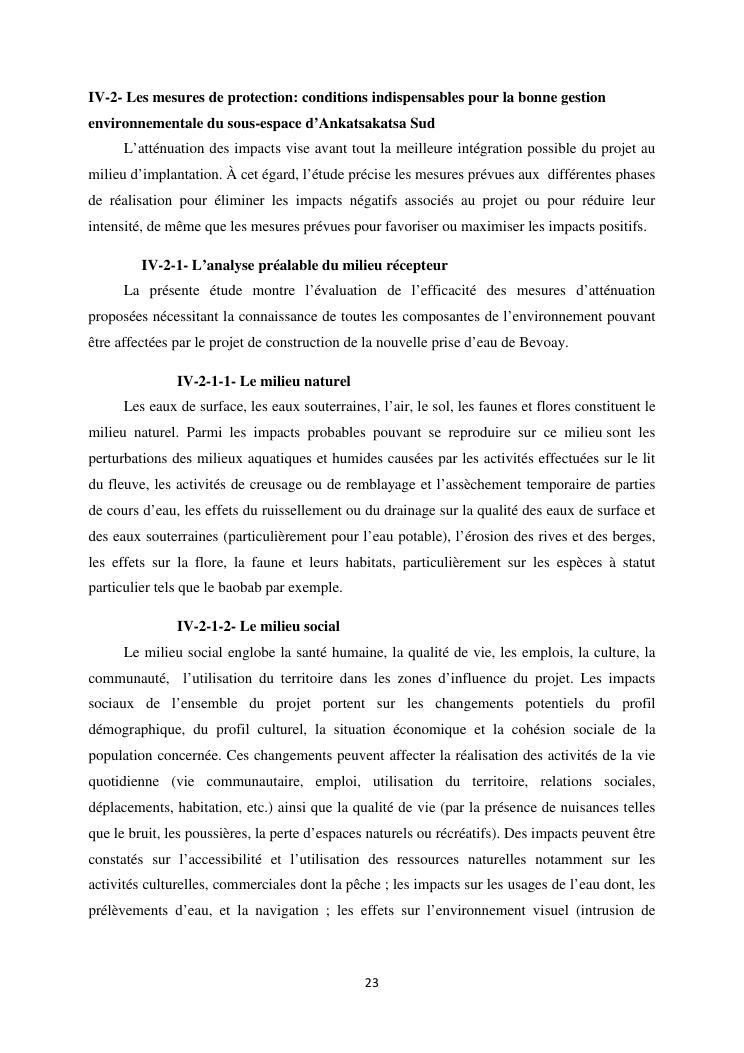 IV-2- Les mesures de protection: conditions indispensables pour la bonne gestion environnementale du sous-espace d'Ankatsakatsa Sud

L'atténuation des impacts vise avant tout la meilleure intégration possible du projet au milieu d'implantation. À cet égard, l'étude précise les mesures prévues aux différentes phases de réalisation pour éliminer les impacts négatifs associés au projet ou pour réduire leur intensité, de même que les mesures prévues pour favoriser ou maximiser les impacts positifs.

IV-2-1- L'analyse préalable du milieu récepteur

La présente étude montre l'évaluation de l'efficacité des mesures d'atténuation proposées nécessitant la connaissance de toutes les composantes de l'environnement pouvant être affectées par le projet de construction de la nouvelle prise d'eau de Bevoay.

IV-2-1-1- Le milieu naturel

Les eaux de surface, les eaux souterraines, l'air, le sol, les faunes et flores constituent le milieu naturel. Parmi les impacts probables pouvant se reproduire sur ce milieu sont les perturbations des milieux aquatiques et humides causées par les activités effectuées sur le lit du fleuve, les activités de creusage ou de remblayage et l'assèchement temporaire de parties de cours d'eau, les effets du ruissellement ou du drainage sur la qualité des eaux de surface et des eaux souterraines (particulièrement pour l'eau potable), l'érosion des rives et des berges, les effets sur la flore, la faune et leurs habitats, particulièrement sur les espèces à statut particulier tels que le baobab par exemple.

IV-2-1-2- Le milieu social

Le milieu social englobe la santé humaine, la qualité de vie, les emplois, la culture, la communauté, l'utilisation du territoire dans les zones d'influence du projet. Les impacts sociaux de l'ensemble du projet portent sur les changements potentiels du profil démographique, du profil culturel, la situation économique et la cohésion sociale de la population concernée. Ces changements peuvent affecter la réalisation des activités de la vie quotidienne (vie communautaire, emploi, utilisation du territoire, relations sociales, déplacements, habitation, etc.) ainsi que la qualité de vie (par la présence de nuisances telles que le bruit, les poussières, la perte d'espaces naturels ou récréatifs). Des impacts peuvent être constatés sur l'accessibilité et l'utilisation des ressources naturelles notamment sur les activités culturelles, commerciales dont la pêche ; les impacts sur les usages de l'eau dont, les prélèvements d'eau, et la navigation ; les effets sur l'environnement visuel (intrusion de

23